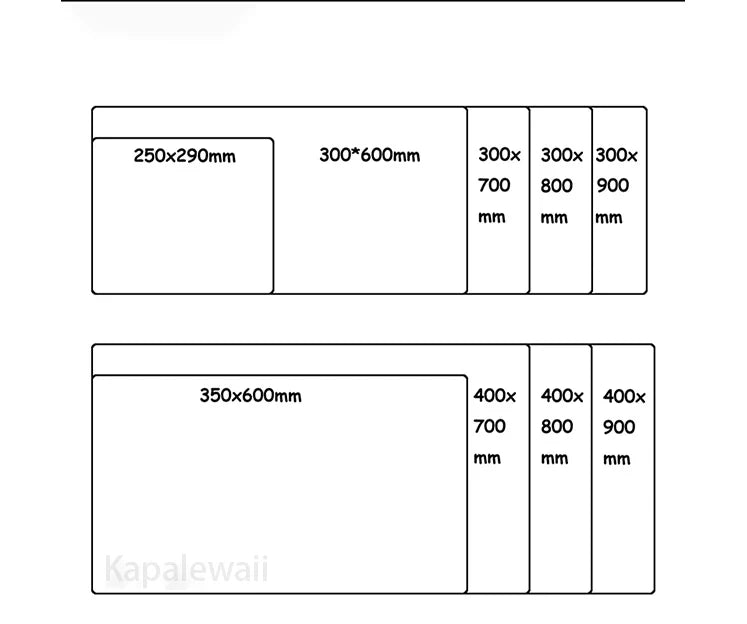 250x290mm

300*600mm

300x 700 mm

300x 800 mm

300x 900 mm

350x600mm

400x 700 mm

400x 800 mm

400x 900 mm

Kapalewaii